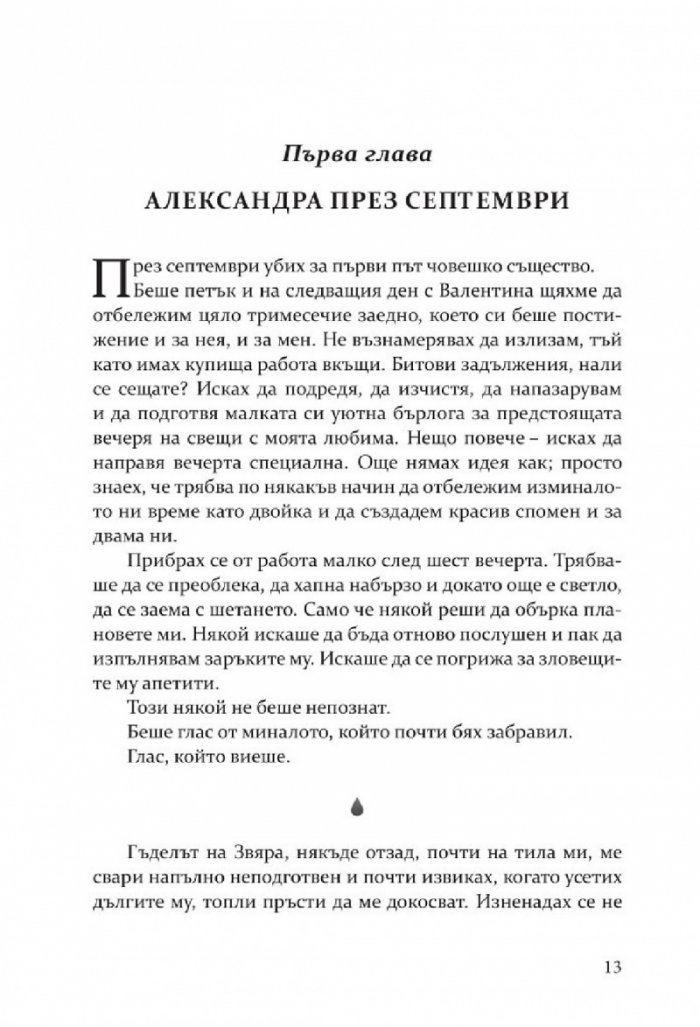 Първа глава

АЛЕКСАНДРА ПРЕЗ СЕПТЕМВРИ

През септември убих за първи път човешко същество. Беше петък и на следващия ден с Валентина щяхме да отбележим цяло тримесечие заедно, което си беше постижение и за нея, и за мен. Не възнамерявах да излизам, тъй като имах купища работа вкъщи. Битови задължения, нали се сещате? Исках да подредя, да изчистя, да напазарувам и да подготвя малката си уютна бърлога за предстоящата вечеря на свещи с моята любима. Нещо повече – исках да направя вечерта специална. Още нямах идея как; просто знаех, че трябва по някакъв начин да отбележим изминалото ни време като двойка и да създадем красив спомен и за двама ни.

Прибрах се от работа малко след шест вечерта. Трябваше да се преоблека, да хапна набързо и докато още е светло, да се заема с шетането. Само че някой реши да обърка плановете ми. Някой искаше да бъда отново послушен и пак да изпълнявам заръките му. Искаше да се погрижа за зловещите му апетити.

Този някой не беше непознат.

Беше глас от миналото, който почти бях забравил.

Глас, който виеше.

Гъделът на Звяра, някъде отзад, почти на тила ми, ме свари напълно неподготвен и почти извиках, когато усетих дългите му, топли пръсти да ме докосват. Изненадах се не

13